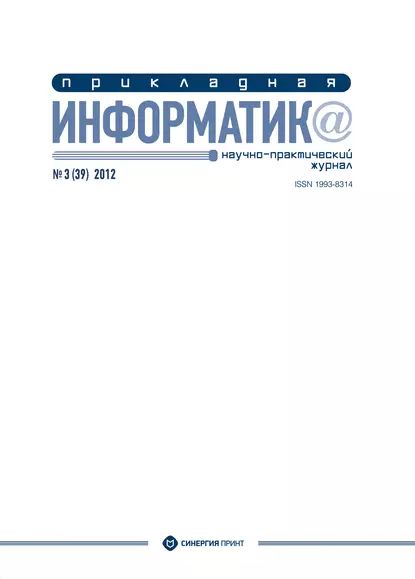 прикладная
ИНФОРМАТИК@
научно-практический журнал

№ 3 (39) 2012

ISSN 1993-8314

СИНЕРГИЯ ПРИНТ